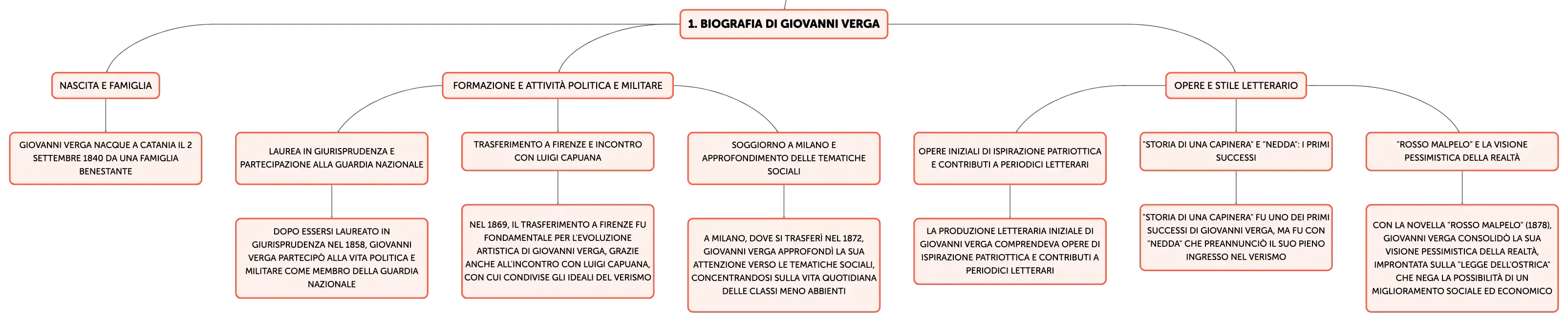 1. BIOGRAFIA DI GIOVANNI VERGA

NASCITA E FAMIGLIA

GIOVANNI VERGA NACQUE A CATANIA IL 2 SETTEMBRE 1840 DA UNA FAMIGLIA BENESTANTE

FORMAZIONE E ATTIVITÀ POLITICA E MILITARE

LAUREA IN GIURISPRUDENZA E PARTECIPAZIONE ALLA GUARDIA NAZIONALE

DOPO ESSERSI LAUREATO IN GIURISPRUDENZA NEL 1858, GIOVANNI VERGA PARTECIPÒ ALLA VITA POLITICA E MILITARE COME MEMBRO DELLA GUARDIA NAZIONALE

TRASFERIMENTO A FIRENZE E INCONTRO CON LUIGI CAPUANA

NEL 1869, IL TRASFERIMENTO A FIRENZE FU FONDAMENTALE PER L'EVOLUZIONE ARTISTICA DI GIOVANNI VERGA, GRAZIE ANCHE ALL'INCONTRO CON LUIGI CAPUANA, CON CUI CONDIVISE GLI IDEALI DEL VERISMO

SOGGIORNO A MILANO E APPROFONDIMENTO DELLE TEMATICHE SOCIALI

A MILANO, DOVE SI TRASFERÌ NEL 1872, GIOVANNI VERGA APPROFONDÌ LA SUA ATTENZIONE VERSO LE TEMATICHE SOCIALI, CONCENTRANDOSI SULLA VITA QUOTIDIANA DELLE CLASSI MENO ABBIENTI

OPERE E STILE LETTERARIO

OPERE INIZIALI DI ISPIRAZIONE PATRIOTTICA E CONTRIBUTI A PERIODICI LETTERARI

LA PRODUZIONE LETTERARIA INIZIALE DI GIOVANNI VERGA COMPRENDEVA OPERE DI ISPIRAZIONE PATRIOTTICA E CONTRIBUTI A PERIODICI LETTERARI

"STORIA DI UNA CAPINERA" E "NEDDA": I PRIMI SUCCESSI

"STORIA DI UNA CAPINERA" FU UNO DEI PRIMI SUCCESSI DI GIOVANNI VERGA, MA FU CON "NEDDA" CHE PREANNUNCIÒ IL SUO PIENO INGRESSO NEL VERISMO

"ROSSO MALPELO" E LA VISIONE PESSIMISTICA DELLA REALTÀ

CON LA NOVELLA "ROSSO MALPELO" (1878), GIOVANNI VERGA CONSOLIDÒ LA SUA VISIONE PESSIMISTICA DELLA REALTÀ, IMPRONTATA SULLA "LEGGE DELL'OSTRICA" CHE NEGA LA POSSIBILITÀ DI UN MIGLIORAMENTO SOCIALE ED ECONOMICO